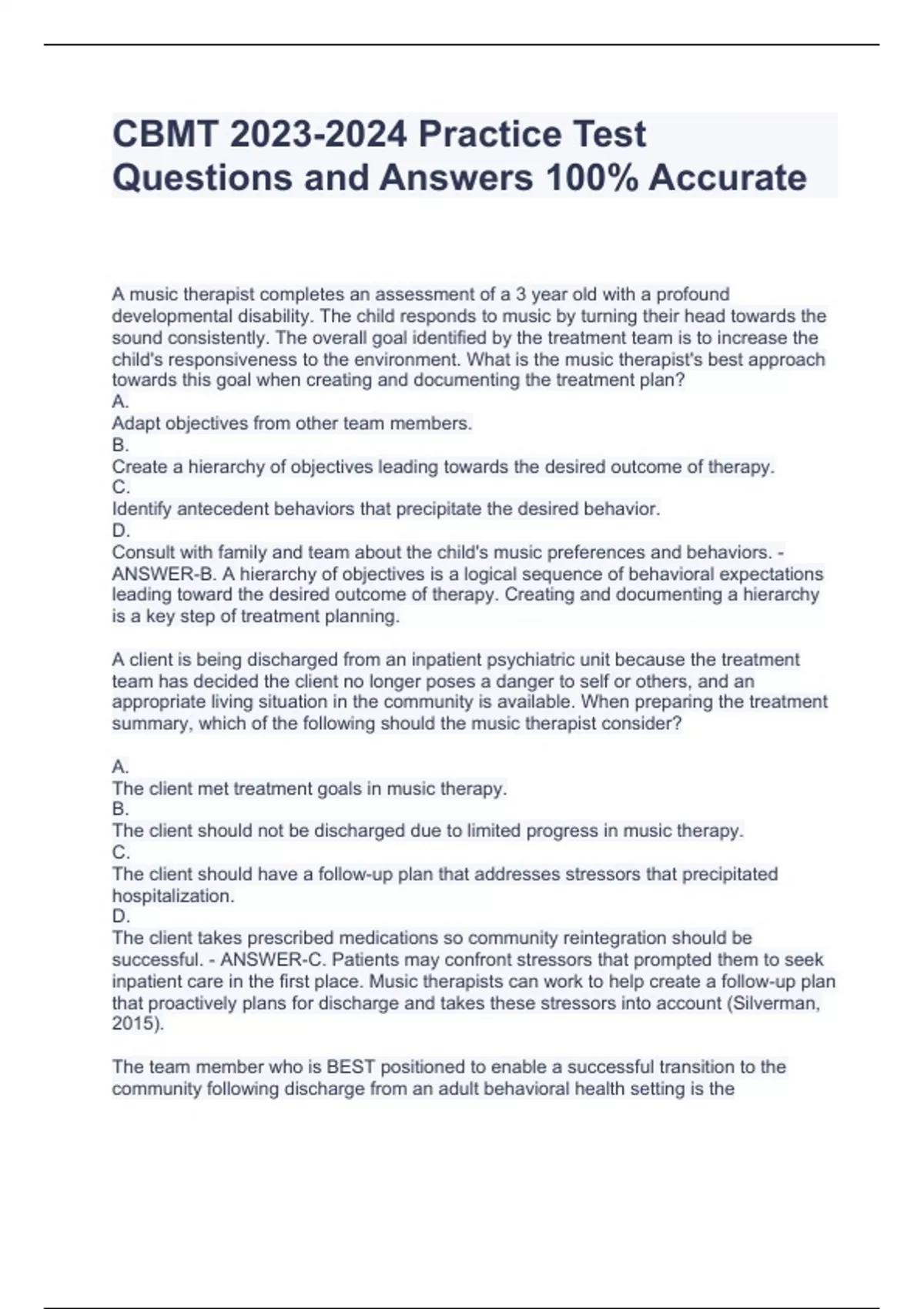 CBMT 2023-2024 Practice Test Questions and Answers 100% Accurate

A music therapist completes an assessment of a 3 year old with a profound developmental disability. The child responds to music by turning their head towards the sound consistently. The overall goal identified by the treatment team is to increase the child's responsiveness to the environment. What is the music therapist's best approach towards this goal when creating and documenting the treatment plan?
A.
Adapt objectives from other team members.
B.
Create a hierarchy of objectives leading towards the desired outcome of therapy.
C.
Identify antecedent behaviors that precipitate the desired behavior.
D.
Consult with family and team about the child's music preferences and behaviors. - ANSWER-B. A hierarchy of objectives is a logical sequence of behavioral expectations leading toward the desired outcome of therapy. Creating and documenting a hierarchy is a key step of treatment planning.

A client is being discharged from an inpatient psychiatric unit because the treatment team has decided the client no longer poses a danger to self or others, and an appropriate living situation in the community is available. When preparing the treatment summary, which of the following should the music therapist consider?

A.
The client met treatment goals in music therapy.
B.
The client should not be discharged due to limited progress in music therapy.
C.
The client should have a follow-up plan that addresses stressors that precipitated hospitalization.
D.
The client takes prescribed medications so community reintegration should be successful. - ANSWER-C. Patients may confront stressors that prompted them to seek inpatient care in the first place. Music therapists can work to help create a follow-up plan that proactively plans for discharge and takes these stressors into account (Silverman, 2015).

The team member who is BEST positioned to enable a successful transition to the community following discharge from an adult behavioral health setting is the